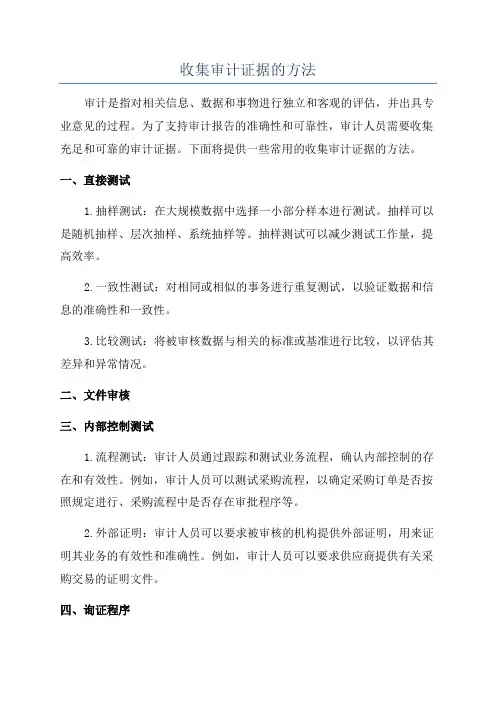 收集审计证据的方法

审计是指对相关信息、数据和事物进行独立和客观的评估，并出具专业意见的过程。为了支持审计报告的准确性和可靠性，审计人员需要收集充足和可靠的审计证据。下面将提供一些常用的收集审计证据的方法。

一、直接测试

1.抽样测试：在大规模数据中选择一小部分样本进行测试。抽样可以是随机抽样、层次抽样、系统抽样等。抽样测试可以减少测试工作量，提高效率。

2.一致性测试：对相同或相似的事务进行重复测试，以验证数据和信息的准确性和一致性。

3.比较测试：将被审核数据与相关的标准或基准进行比较，以评估其差异和异常情况。

二、文件审核

三、内部控制测试

1.流程测试：审计人员通过跟踪和测试业务流程，确认内部控制的存在和有效性。例如，审计人员可以测试采购流程，以确定采购订单是否按照规定进行、采购流程中是否存在审批程序等。

2.外部证明：审计人员可以要求被审核的机构提供外部证明，用来证明其业务的有效性和准确性。例如，审计人员可以要求供应商提供有关采购交易的证明文件。

四、询证程序